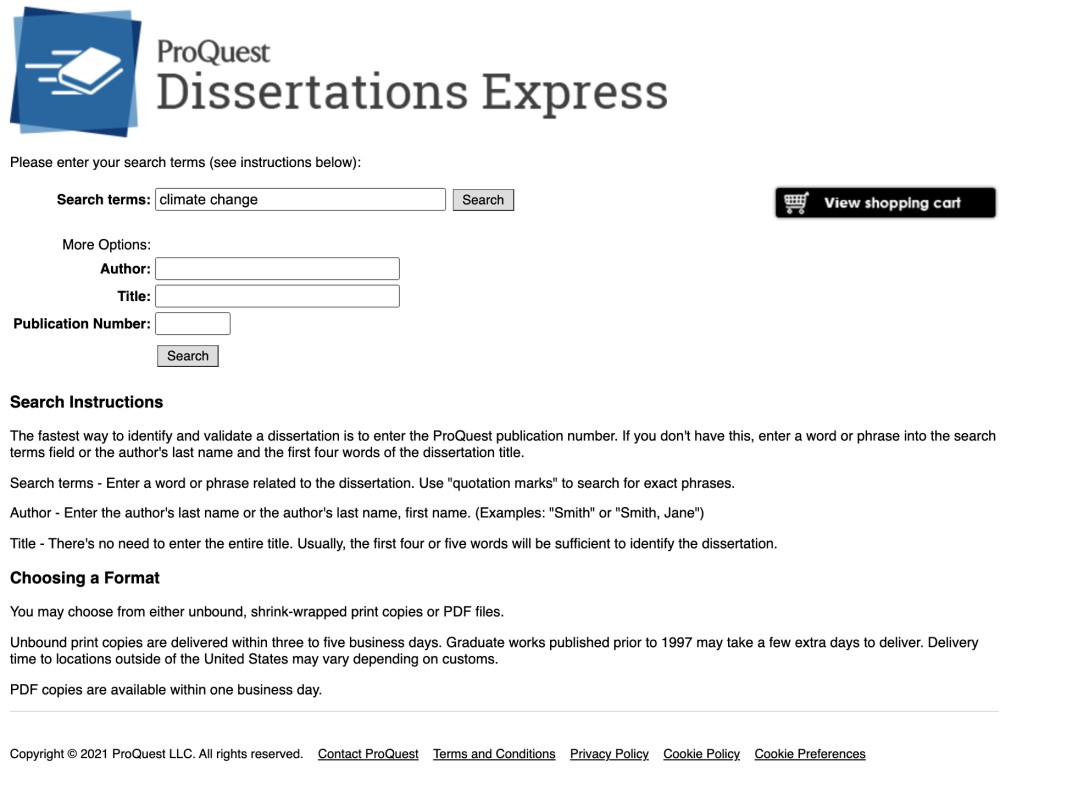 ProQuest
Dissertations Express

Please enter your search terms (see instructions below):

Search terms: climate change Search

View shopping cart

More Options:
Author:
Title:
Publication Number:
Search

Search Instructions

The fastest way to identify and validate a dissertation is to enter the ProQuest publication number. If you don't have this, enter a word or phrase into the search terms field or the author's last name and the first four words of the dissertation title.

Search terms - Enter a word or phrase related to the dissertation. Use "quotation marks" to search for exact phrases.

Author - Enter the author's last name or the author's last name, first name. (Examples: "Smith" or "Smith, Jane")

Title - There's no need to enter the entire title. Usually, the first four or five words will be sufficient to identify the dissertation.

Choosing a Format

You may choose from either unbound, shrink-wrapped print copies or PDF files.

Unbound print copies are delivered within three to five business days. Graduate works published prior to 1997 may take a few extra days to deliver. Delivery time to locations outside of the United States may vary depending on customs.

PDF copies are available within one business day.

Copyright © 2021 ProQuest LLC. All rights reserved. Contact ProQuest Terms and Conditions Privacy Policy Cookie Policy Cookie Preferences